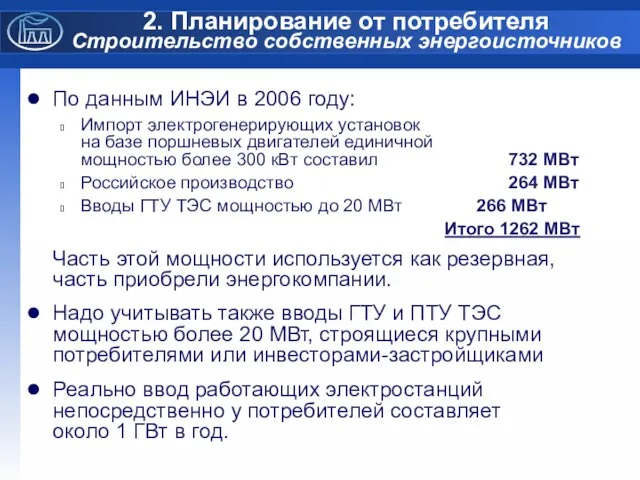 2. Планирование от потребителя
Строительство собственных энергоисточников

По данным ИНЭИ в 2006 году:

Импорт электрогенерирующих установок на базе поршневых двигателей единичной мощностью более 300 кВт составил 732 МВт

Российское производство 264 МВт

Вводы ГТУ ТЭС мощностью до 20 МВт 266 МВт

Итого 1262 МВт

Часть этой мощности используется как резервная, часть приобрели энергокомпании.

Надо учитывать также вводы ГТУ и ПТУ ТЭС мощностью более 20 МВт, строящиеся крупными потребителями или инвесторами-застройщиками

Реально ввод работающих электростанций непосредственно у потребителей составляет около 1 ГВт в год.